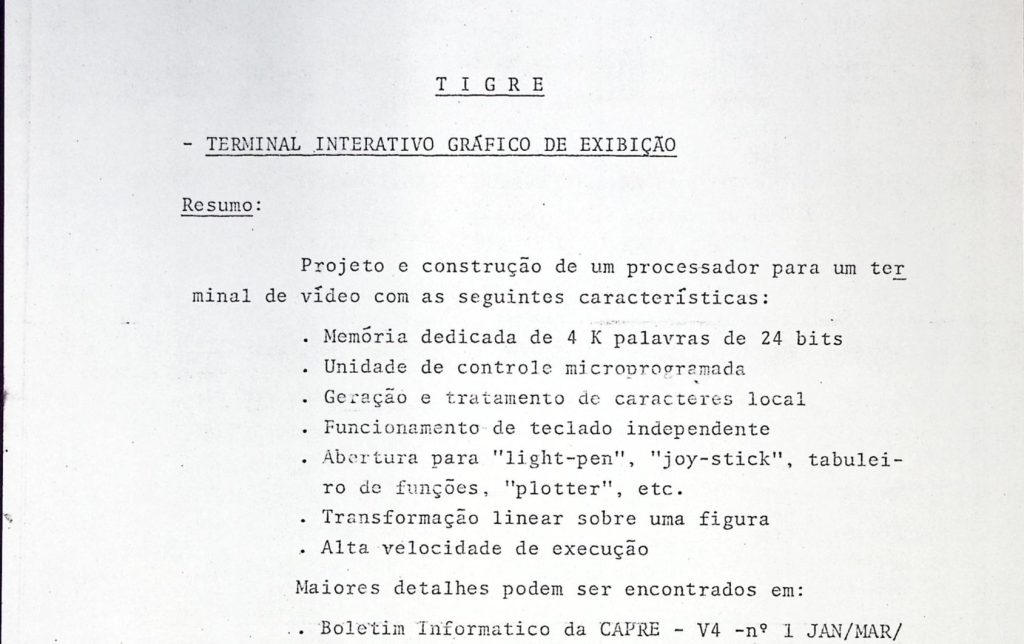 T I G R E

- TERMINAL INTERATIVO GRÁFICO DE EXIBIÇÃO

Resumo:

Projeto e construção de um processador para um terminal de vídeo com as seguintes características:

. Memória dedicada de 4 K palavras de 24 bits
. Unidade de controle microprogramada
. Geração e tratamento de caracteres local
. Funcionamento de teclado independente
. Abertura para "light-pen", "joy-stick", tabuleiro de funções, "plotter", etc.
. Transformação linear sobre uma figura
. Alta velocidade de execução

Maiores detalhes podem ser encontrados em:

. Boletim Informatico da CAPRE - V4 -nº 1 JAN/MAR/